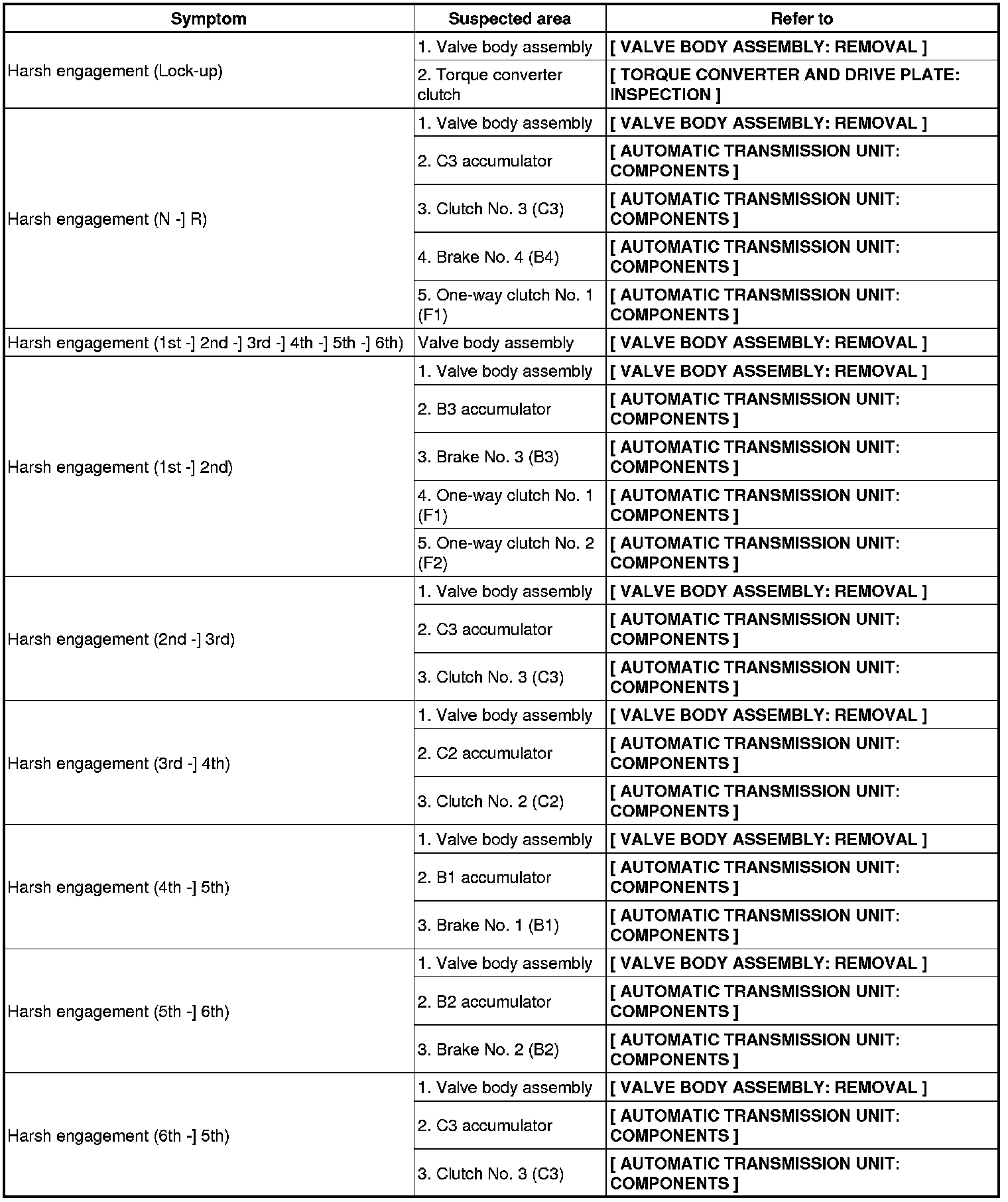 | Symptom | Suspected area | Refer to |
|---|---|---|
| Harsh engagement (Lock-up) | 1. Valve body assembly | [ VALVE BODY ASSEMBLY: REMOVAL ] |
| | 2. Torque converter clutch | [ TORQUE CONVERTER AND DRIVE PLATE: INSPECTION ] |
| Harsh engagement (N -] R) | 1. Valve body assembly | [ VALVE BODY ASSEMBLY: REMOVAL ] |
| | 2. C3 accumulator | [ AUTOMATIC TRANSMISSION UNIT: COMPONENTS ] |
| | 3. Clutch No. 3 (C3) | [ AUTOMATIC TRANSMISSION UNIT: COMPONENTS ] |
| | 4. Brake No. 4 (B4) | [ AUTOMATIC TRANSMISSION UNIT: COMPONENTS ] |
| | 5. One-way clutch No. 1 (F1) | [ AUTOMATIC TRANSMISSION UNIT: COMPONENTS ] |
| Harsh engagement (1st -] 2nd -] 3rd -] 4th -] 5th -] 6th) | Valve body assembly | [ VALVE BODY ASSEMBLY: REMOVAL ] |
| Harsh engagement (1st -] 2nd) | 1. Valve body assembly | [ VALVE BODY ASSEMBLY: REMOVAL ] |
| | 2. B3 accumulator | [ AUTOMATIC TRANSMISSION UNIT: COMPONENTS ] |
| | 3. Brake No. 3 (B3) | [ AUTOMATIC TRANSMISSION UNIT: COMPONENTS ] |
| | 4. One-way clutch No. 1 (F1) | [ AUTOMATIC TRANSMISSION UNIT: COMPONENTS ] |
| | 5. One-way clutch No. 2 (F2) | [ AUTOMATIC TRANSMISSION UNIT: COMPONENTS ] |
| Harsh engagement (2nd -] 3rd) | 1. Valve body assembly | [ VALVE BODY ASSEMBLY: REMOVAL ] |
| | 2. C3 accumulator | [ AUTOMATIC TRANSMISSION UNIT: COMPONENTS ] |
| | 3. Clutch No. 3 (C3) | [ AUTOMATIC TRANSMISSION UNIT: COMPONENTS ] |
| Harsh engagement (3rd -] 4th) | 1. Valve body assembly | [ VALVE BODY ASSEMBLY: REMOVAL ] |
| | 2. C2 accumulator | [ AUTOMATIC TRANSMISSION UNIT: COMPONENTS ] |
| | 3. Clutch No. 2 (C2) | [ AUTOMATIC TRANSMISSION UNIT: COMPONENTS ] |
| Harsh engagement (4th -] 5th) | 1. Valve body assembly | [ VALVE BODY ASSEMBLY: REMOVAL ] |
| | 2. B1 accumulator | [ AUTOMATIC TRANSMISSION UNIT: COMPONENTS ] |
| | 3. Brake No. 1 (B1) | [ AUTOMATIC TRANSMISSION UNIT: COMPONENTS ] |
| Harsh engagement (5th -] 6th) | 1. Valve body assembly | [ VALVE BODY ASSEMBLY: REMOVAL ] |
| | 2. B2 accumulator | [ AUTOMATIC TRANSMISSION UNIT: COMPONENTS ] |
| | 3. Brake No. 2 (B2) | [ AUTOMATIC TRANSMISSION UNIT: COMPONENTS ] |
| Harsh engagement (6th -] 5th) | 1. Valve body assembly | [ VALVE BODY ASSEMBLY: REMOVAL ] |
| | 2. C3 accumulator | [ AUTOMATIC TRANSMISSION UNIT: COMPONENTS ] |
| | 3. Clutch No. 3 (C3) | [ AUTOMATIC TRANSMISSION UNIT: COMPONENTS ] |